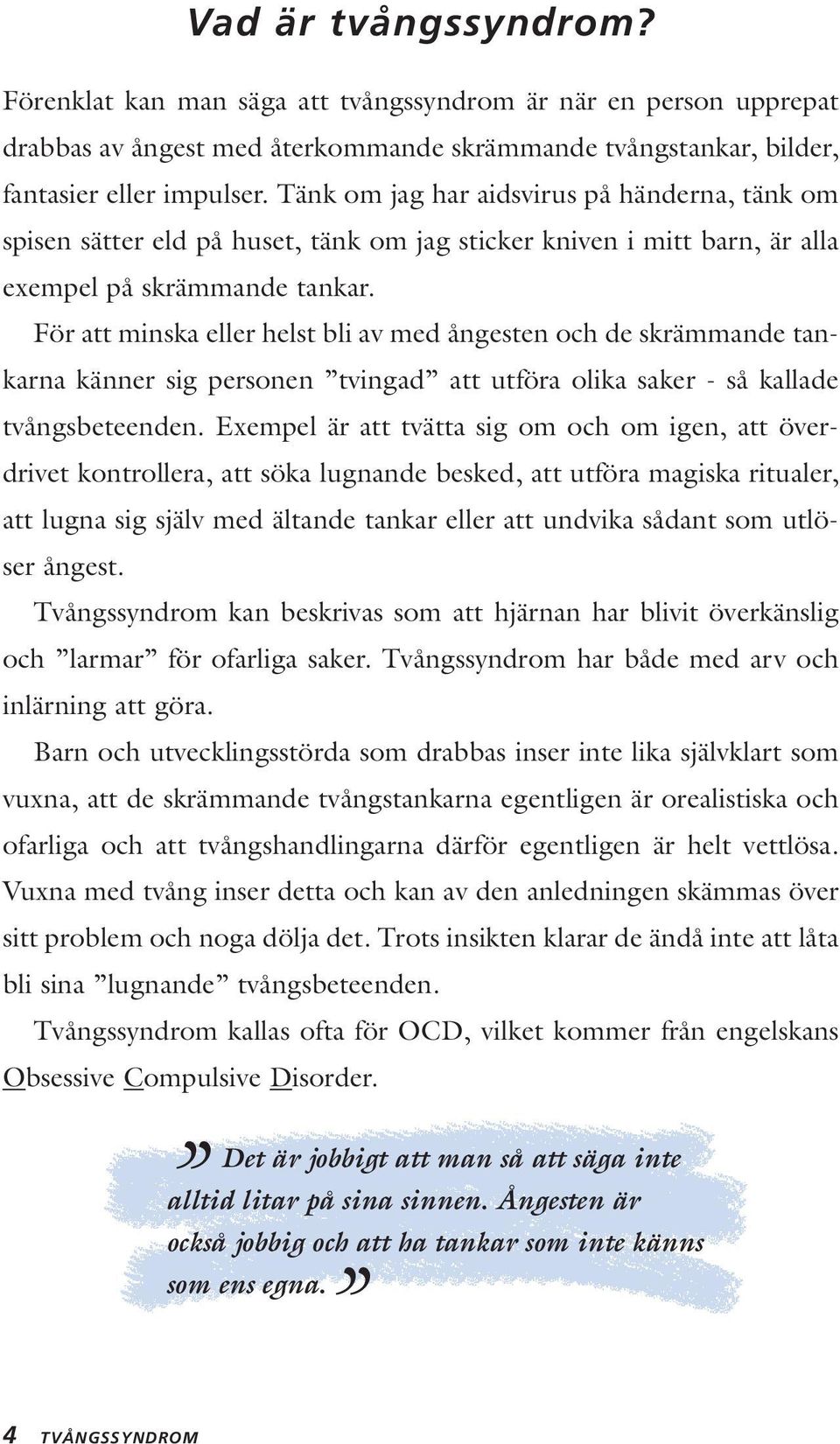 Vad är tvångssyndrom?

Förenklat kan man säga att tvångssyndrom är när en person upprepat drabbas av ångest med återkommande skrämmande tvångstankar, bilder, fantasier eller impulser. Tänk om jag har aidsvirus på händerna, tänk om spisen sätter eld på huset, tänk om jag sticker kniven i mitt barn, är alla exempel på skrämmande tankar.

För att minska eller helst bli av med ångesten och de skrämmande tankarna känner sig personen ”tvingad” att utföra olika saker - så kallade tvångsbeteenden. Exempel är att tvätta sig om och om igen, att överdrivet kontrollera, att söka lugnande besked, att utföra magiska ritualer, att lugna sig själv med ältande tankar eller att undvika sådant som utlöser ångest.

Tvångssyndrom kan beskrivas som att hjärnan har blivit överkänslig och ”larmar” för ofarliga saker. Tvångssyndrom har både med arv och inlärning att göra.

Barn och utvecklingsstörda som drabbas inser inte lika självklart som vuxna, att de skrämmande tvångstankarna egentligen är orealistiska och ofarliga och att tvångshandlingarna därför egentligen är helt vettlösa. Vuxna med tvång inser detta och kan av den anledningen skämmas över sitt problem och noga dölja det. Trots insikten klarar de ändå inte att låta bli sina ”lugnande” tvångsbeteenden.

Tvångssyndrom kallas ofta för OCD, vilket kommer från engelskans Obsessive Compulsive Disorder.

” Det är jobbigt att man så att säga inte alltid litar på sina sinnen. Ångesten är också jobbig och att ha tankar som inte känns som ens egna. ”

4 TVÅNGSSYNDROM